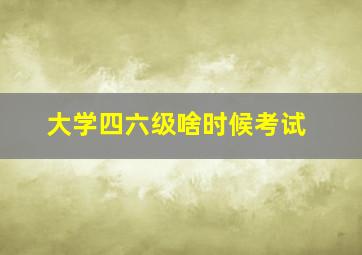 大学四六级啥时候考试